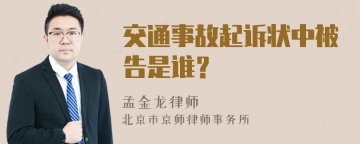 交通事故起诉状中被告是谁？

孟金龙律师
北京市京师律师事务所